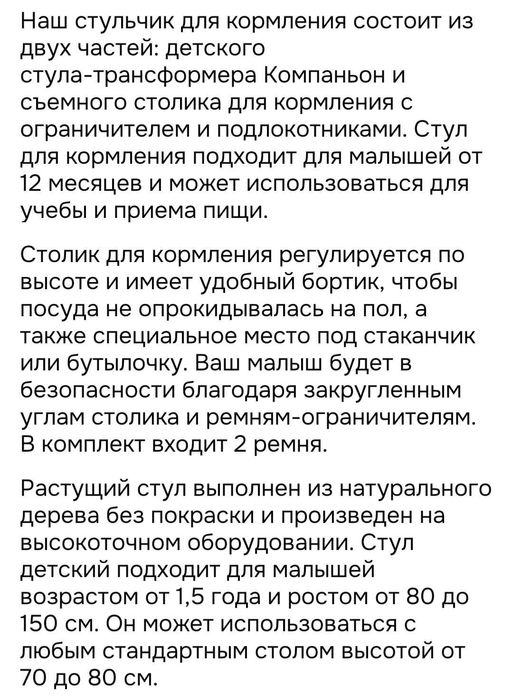 Наш стульчик для кормления состоит из двух частей: детского стула-трансформера Компаньон и съемного столика для кормления с ограничителем и подлокотниками. Стул для кормления подходит для малышей от 12 месяцев и может использоваться для учебы и приема пищи.

Столик для кормления регулируется по высоте и имеет удобный бортик, чтобы посуда не опрокидывалась на пол, а также специальное место под стаканчик или бутылочку. Ваш малыш будет в безопасности благодаря закругленным углам столика и ремням-ограничителям. В комплект входит 2 ремня.

Растущий стул выполнен из натурального дерева без покраски и произведен на высокоточном оборудовании. Стул детский подходит для малышей возрастом от 1,5 года и ростом от 80 до 150 см. Он может использоваться с любым стандартным столом высотой от 70 до 80 см.